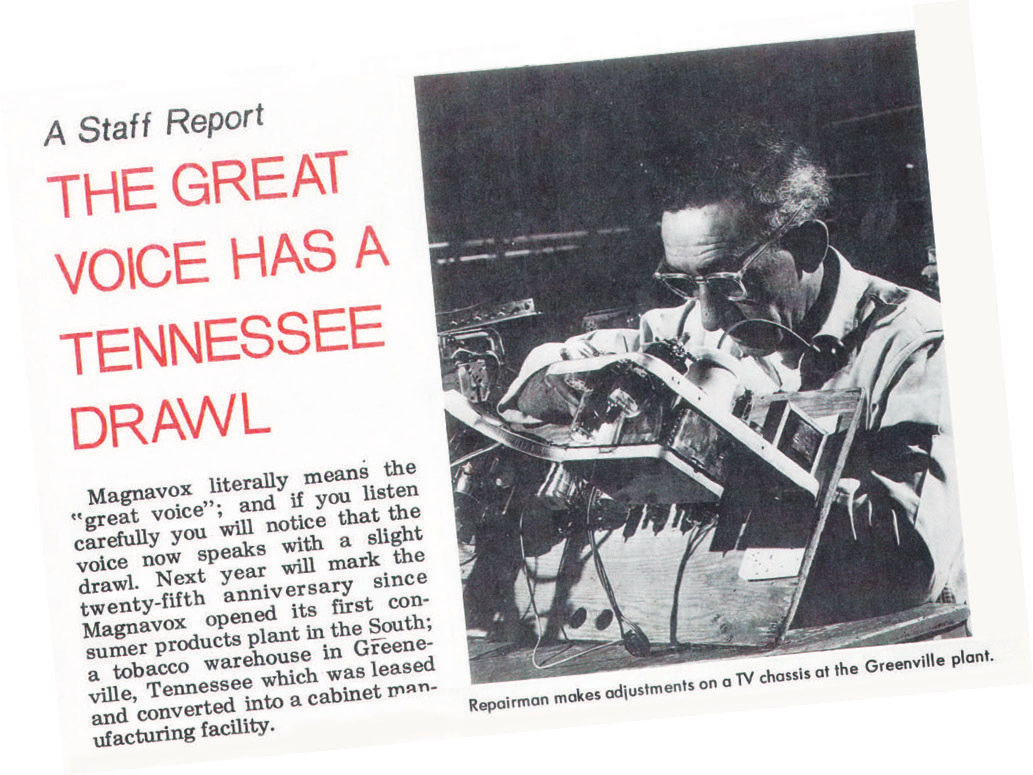 A Staff Report

THE GREAT VOICE HAS A TENNESSEE DRAWL

Magnavox literally means the "great voice"; and if you listen carefully you will notice that the voice now speaks with a slight drawl. Next year will mark the twenty-fifth anniversary since Magnavox opened its first consumer products plant in the South; a tobacco warehouse in Greeneville, Tennessee which was leased and converted into a cabinet manufacturing facility.

Repairman makes adjustments on a TV chassis at the Greenville plant.